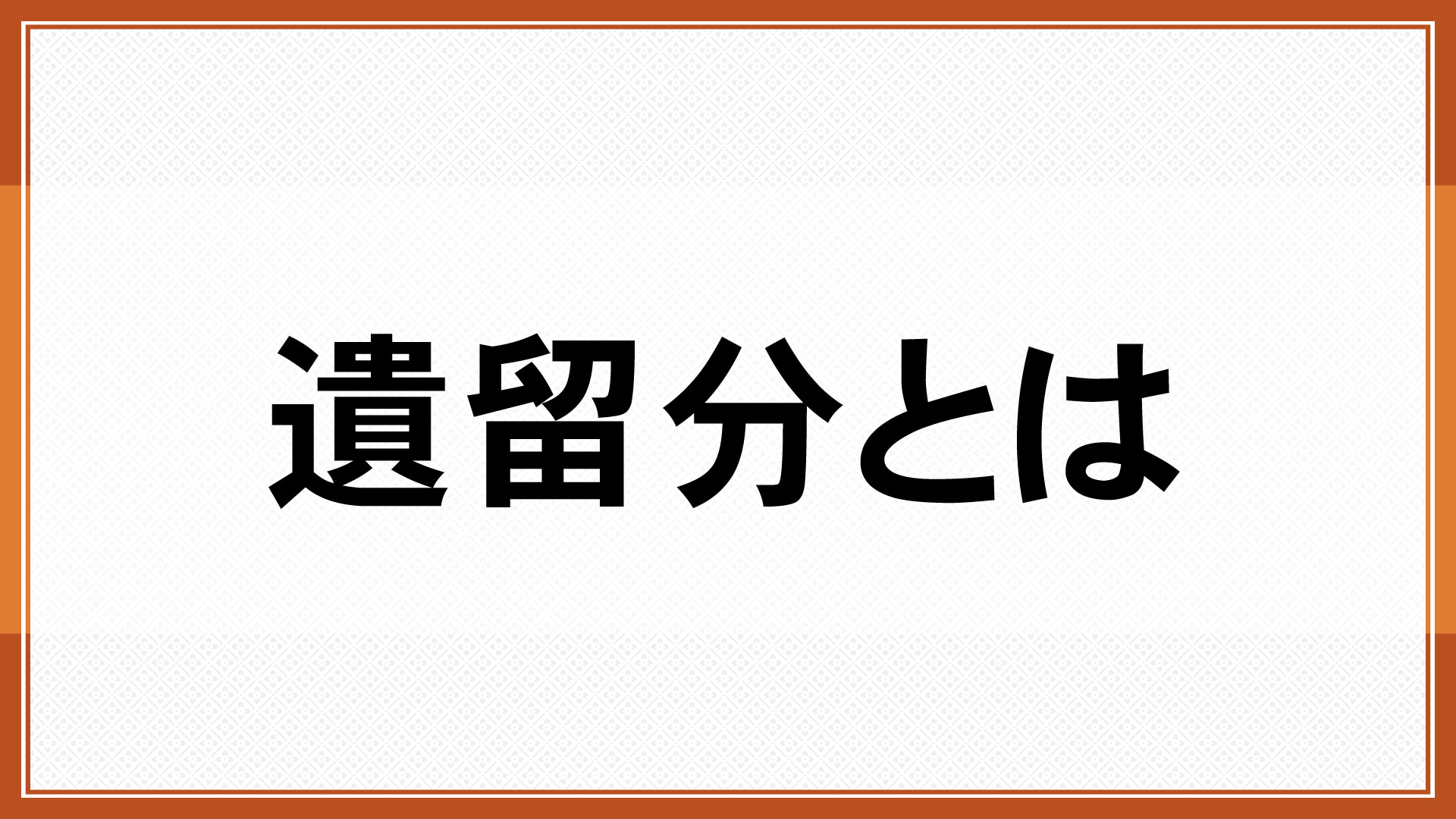 遺留分とは